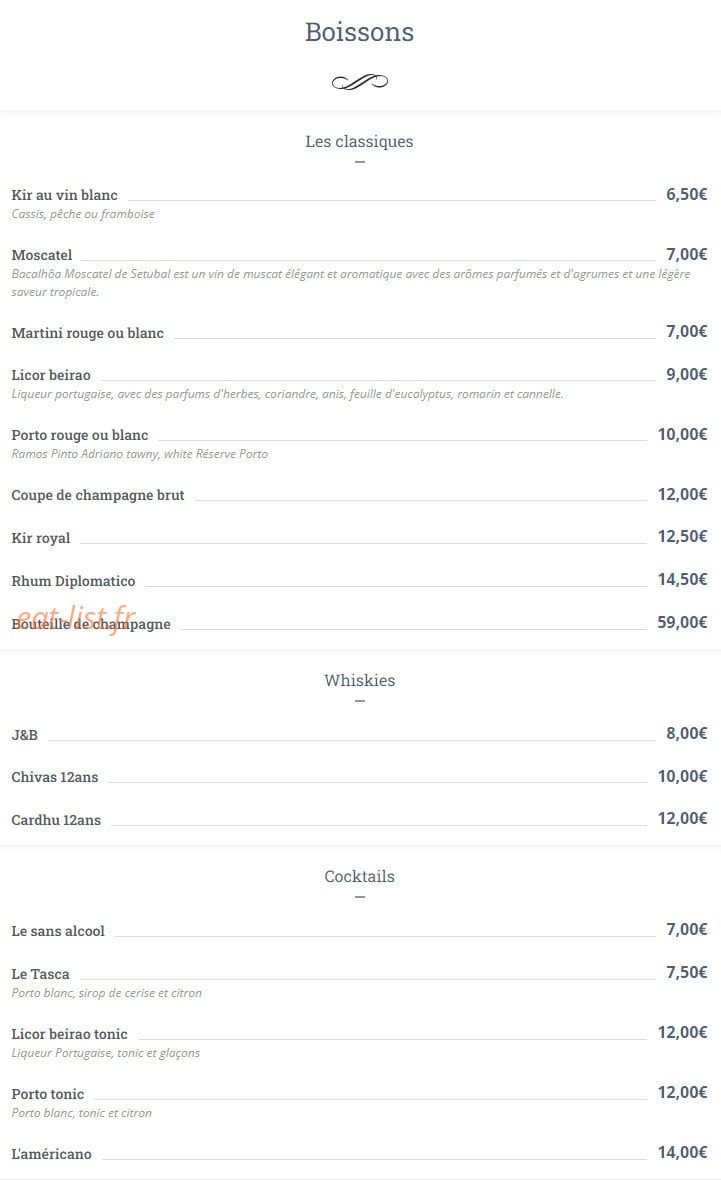 Boissons

Les classiques

Kir au vin blanc 6,50€
Cassis, pêche ou framboise

Moscatel 7,00€
Bacalhôa Moscatel de Setubal est un vin de muscat élégant et aromatique avec des arômes parfumés et d'agrumes et une légère saveur tropicale.

Martini rouge ou blanc 7,00€

Licor beirao 9,00€
Liqueur portugaise, avec des parfums d'herbes, coriandre, anis, feuille d'eucalyptus, romarin et cannelle.

Porto rouge ou blanc 10,00€
Ramos Pinto Adriano tawny, white Réserve Porto

Coupe de champagne brut 12,00€

Kir royal 12,50€

Rhum Diplomatico 14,50€

Bouteille de champagne 59,00€

Whiskies

J&B 8,00€

Chivas 12ans 10,00€

Cardhu 12ans 12,00€

Cocktails

Le sans alcool 7,00€

Le Tasca 7,50€
Porto blanc, sirop de cerise et citron

Licor beirao tonic 12,00€
Liqueur Portugaise, tonic et glaçons

Porto tonic 12,00€
Porto blanc, tonic et citron

L'américano 14,00€

eat-list.fr